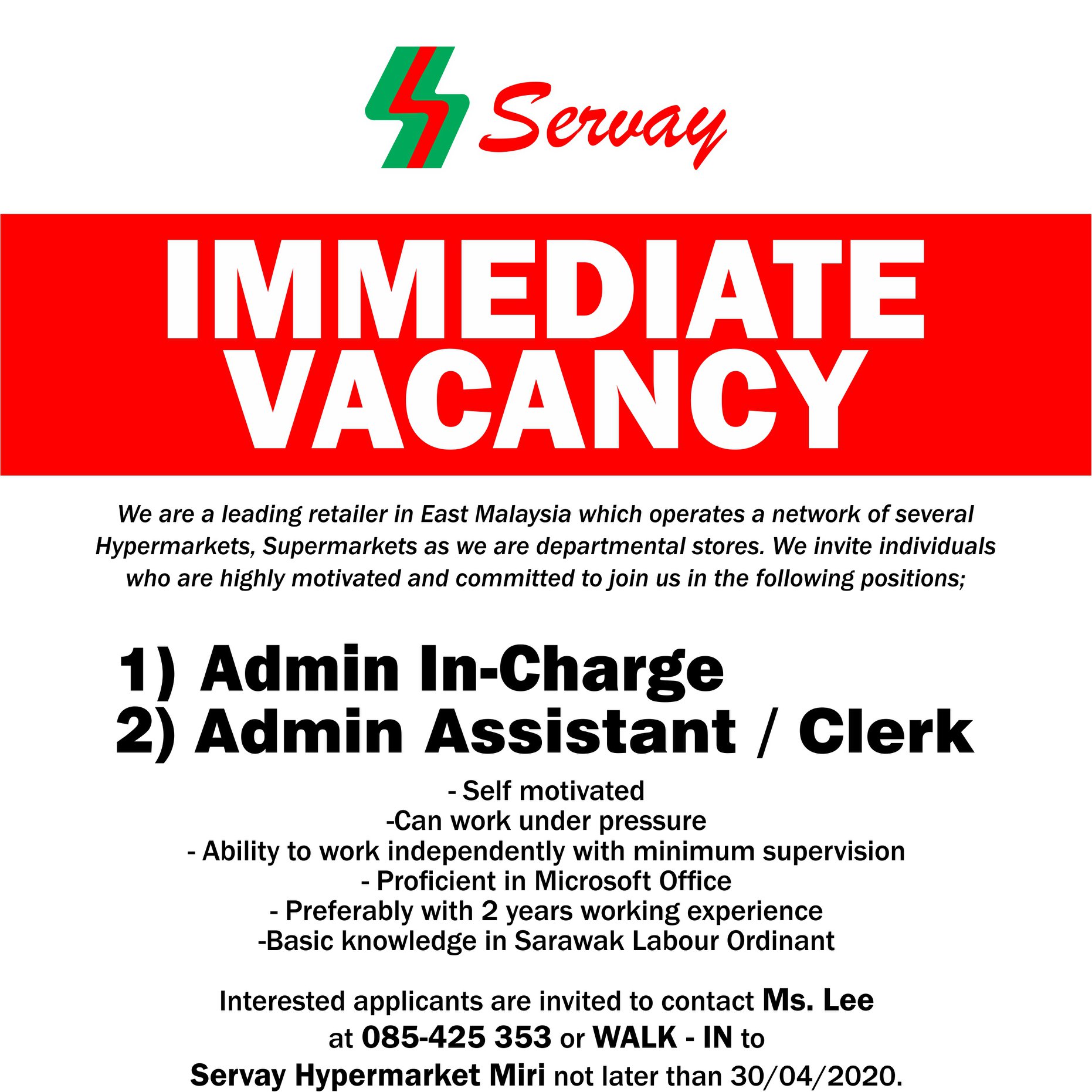 Servay

IMMEDIATE VACANCY

We are a leading retailer in East Malaysia which operates a network of several Hypermarkets, Supermarkets as we are departmental stores. We invite individuals who are highly motivated and committed to join us in the following positions;

1) Admin In-Charge
2) Admin Assistant / Clerk

- Self motivated
-Can work under pressure
- Ability to work independently with minimum supervision
- Proficient in Microsoft Office
- Preferably with 2 years working experience
-Basic knowledge in Sarawak Labour Ordinant

Interested applicants are invited to contact Ms. Lee at 085-425 353 or WALK - IN to Servay Hypermarket Miri not later than 30/04/2020.